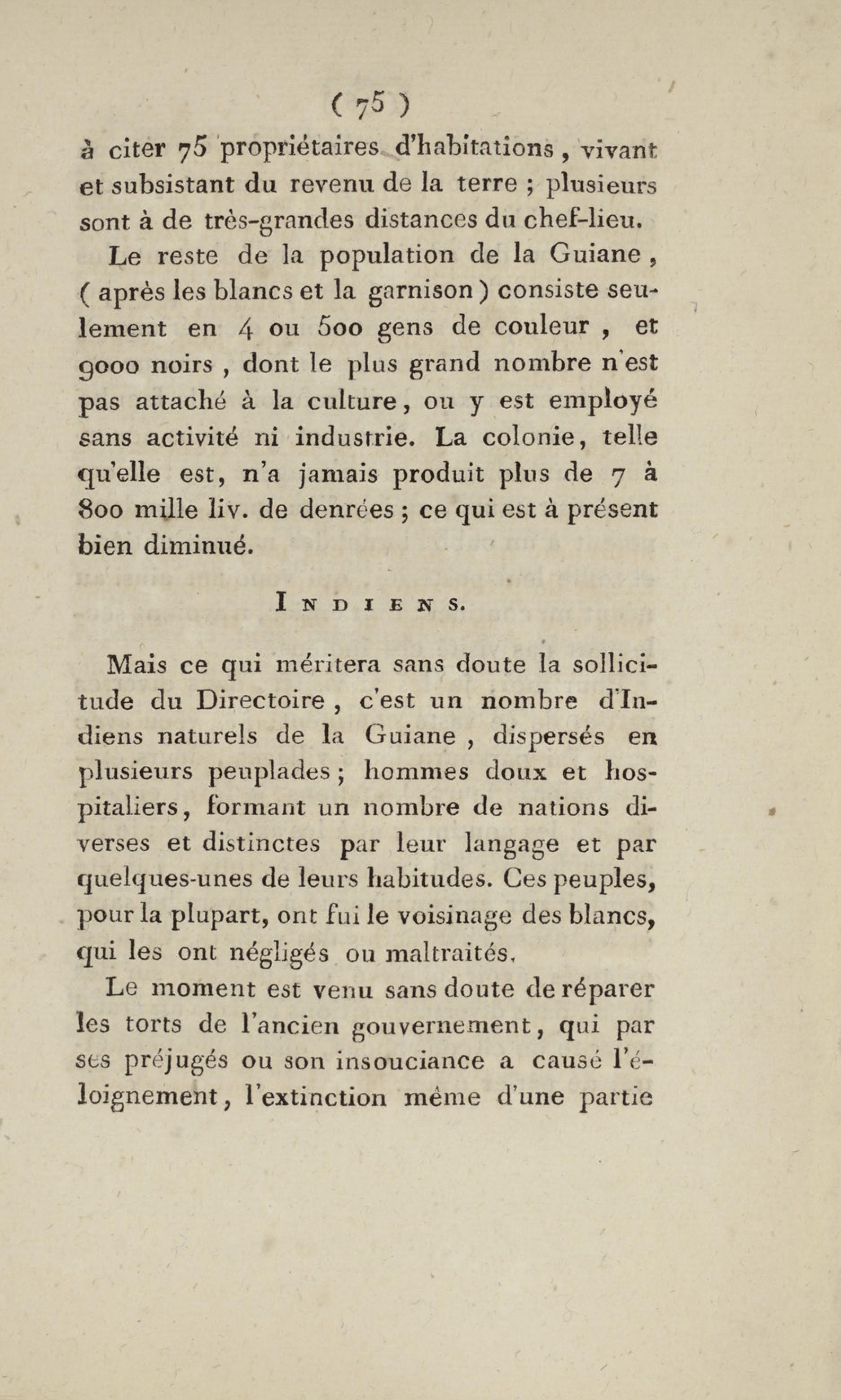 ( 75 )

à citer 75 propriétaires d'habitations, vivant et subsistant du revenu de la terre ; plusieurs sont à de très-grandes distances du chef-lieu.

Le reste de la population de la Guiane, ( après les blancs et la garnison ) consiste seulement en 4 ou 500 gens de couleur, et 9000 noirs, dont le plus grand nombre n'est pas attaché à la culture, ou y est employé sans activité ni industrie. La colonie, telle qu'elle est, n'a jamais produit plus de 7 à 800 mille liv. de denrées ; ce qui est à présent bien diminué.

INDIENS.

Mais ce qui méritera sans doute la sollicitude du Directoire, c'est un nombre d'Indiens naturels de la Guiane, dispersés en plusieurs peuplades ; hommes doux et hospitaliers, formant un nombre de nations diverses et distinctes par leur langage et par quelques-unes de leurs habitudes. Ces peuples, pour la plupart, ont fui le voisinage des blancs, qui les ont négligés ou maltraités.

Le moment est venu sans doute de réparer les torts de l'ancien gouvernement, qui par ses préjugés ou son insouciance a causé l'éloignement, l'extinction même d'une partie